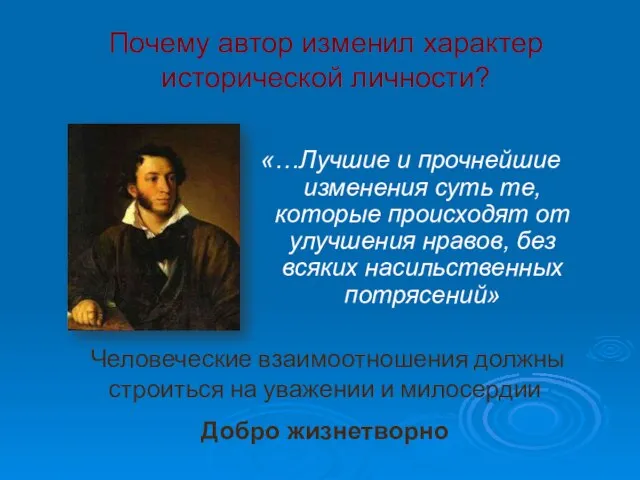 Почему автор изменил характер исторической личности?

«…Лучшие и прочнейшие изменения суть те, которые происходят от улучшения нравов, без всяких насильственных потрясений»

Человеческие взаимоотношения должны строиться на уважении и милосердии

Добро жизнетворно